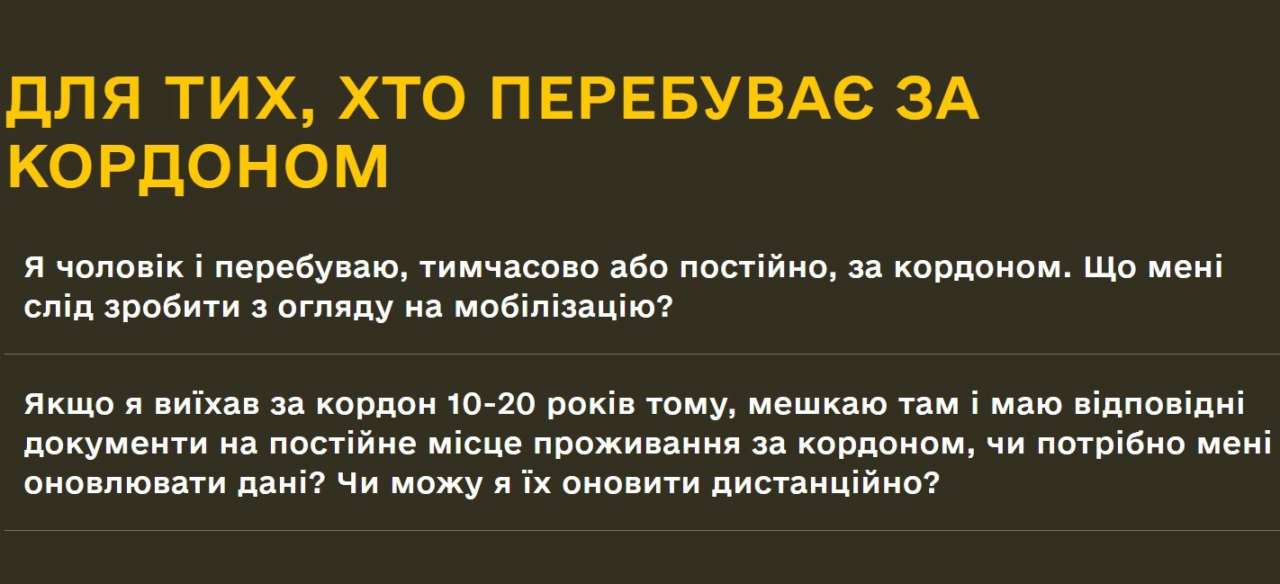 ДЛЯ ТИХ, ХТО ПЕРЕБУВАЄ ЗА КОРДОНОМ

Я чоловік і перебуваю, тимчасово або постійно, за кордоном. Що мені слід зробити з огляду на мобілізацію?

Якщо я виїхав за кордон 10-20 років тому, мешкаю там і маю відповідні документи на постійне місце проживання за кордоном, чи потрібно мені оновлювати дані? Чи можу я їх оновити дистанційно?